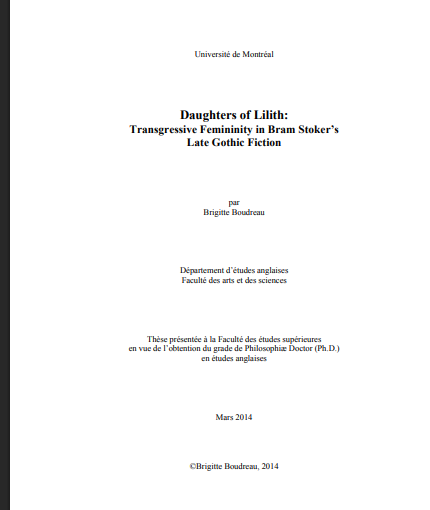 Université de Montréal

Daughters of Lilith:
Transgressive Femininity in Bram Stoker's
Late Gothic Fiction

par
Brigitte Boudreau

Département d'études anglaises
Faculté des arts et des sciences

Thèse présentée à la Faculté des études supérieures
en vue de l'obtention du grade de Philosophiæ Doctor (Ph.D.)
en études anglaises

Mars 2014

©Brigitte Boudreau, 2014